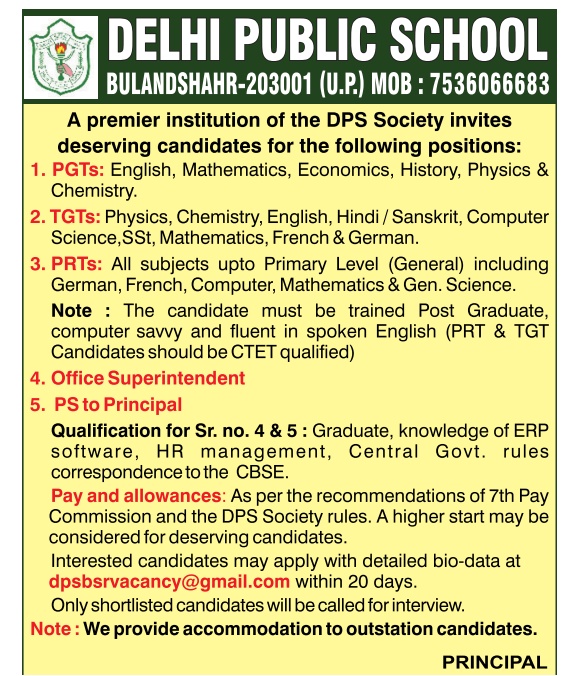 DELHI PUBLIC SCHOOL
BULANDSHAHR-203001 (U.P.) MOB : 7536066683

A premier institution of the DPS Society invites deserving candidates for the following positions:

1. PGTs: English, Mathematics, Economics, History, Physics & Chemistry.

2. TGTs: Physics, Chemistry, English, Hindi / Sanskrit, Computer Science,SSt, Mathematics, French & German.

3. PRTs: All subjects upto Primary Level (General) including German, French, Computer, Mathematics & Gen. Science.

Note : The candidate must be trained Post Graduate, computer savvy and fluent in spoken English (PRT & TGT Candidates should be CTET qualified)

4. Office Superintendent

5. PS to Principal

Qualification for Sr. no. 4 & 5 : Graduate, knowledge of ERP software, HR management, Central Govt. rules correspondence to the CBSE.

Pay and allowances: As per the recommendations of 7th Pay Commission and the DPS Society rules. A higher start may be considered for deserving candidates.

Interested candidates may apply with detailed bio-data at dpsbsrvacancy@gmail.com within 20 days.

Only shortlisted candidates will be called for interview.

Note : We provide accommodation to outstation candidates.

PRINCIPAL